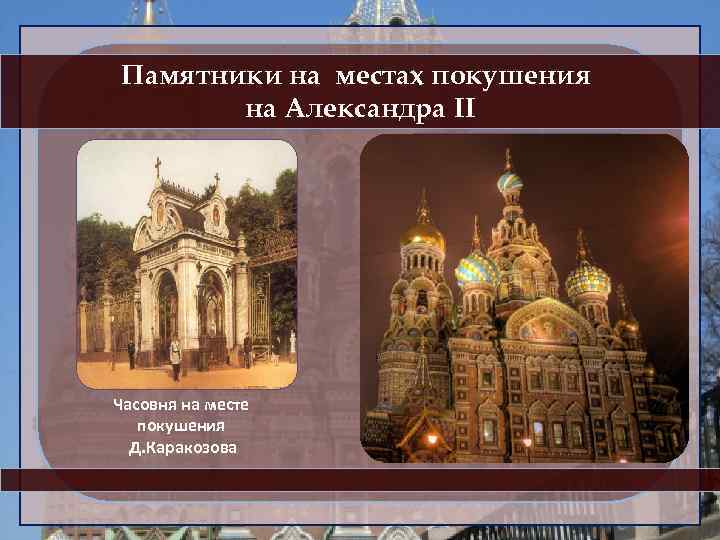 Памятники на местах покушения на Александра II

Часовня на месте покушения Д.Каракозова